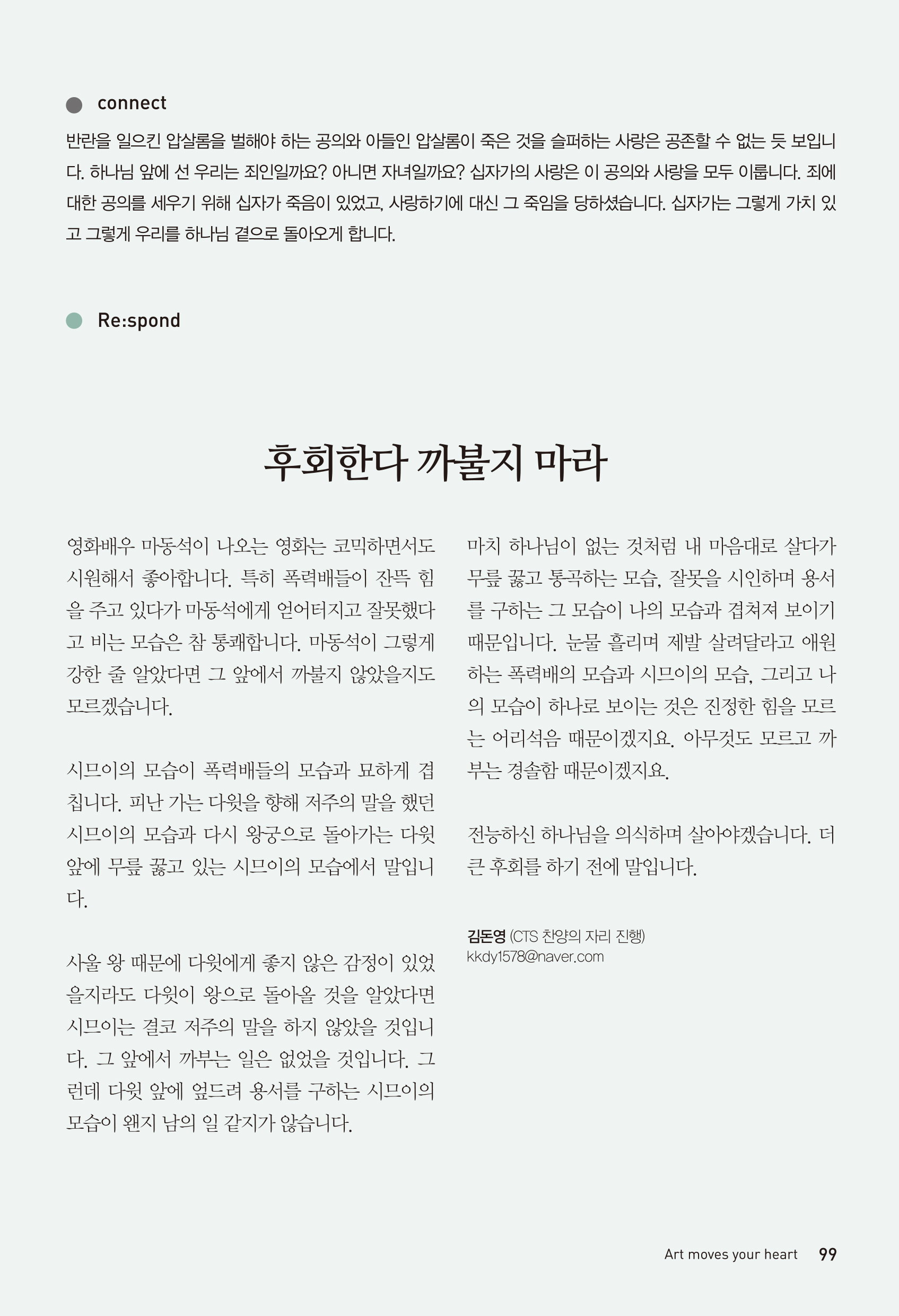 connect

반란을 일으킨 압살롬을 벌해야 하는 공의와 아들인 압살롬이 죽은 것을 슬퍼하는 사랑은 공존할 수 없는 듯 보입니다. 하나님 앞에 선 우리는 죄인일까요? 아니면 자녀일까요? 십자가의 사랑은 이 공의와 사랑을 모두 이룹니다. 죄에 대한 공의를 세우기 위해 십자가 죽음이 있었고, 사랑하기에 대신 그 죽임을 당하셨습니다. 십자가는 그렇게 가치 있고 그렇게 우리를 하나님 곁으로 돌아오게 합니다.

Re:spond

후회한다 까불지 마라

영화배우 마동석이 나오는 영화는 코믹하면서도 시원해서 좋아합니다. 특히 폭력배들이 잔뜩 힘을 주고 있다가 마동석에게 얻어터지고 잘못했다고 비는 모습은 참 통쾌합니다. 마동석이 그렇게 강한 줄 알았다면 그 앞에서 까불지 않았을지도 모르겠습니다.

시므이의 모습이 폭력배들의 모습과 묘하게 겹칩니다. 피난 가는 다윗을 향해 저주의 말을 했던 시므이의 모습과 다시 왕궁으로 돌아가는 다윗 앞에 무릎 꿇고 있는 시므이의 모습에서 말입니다.

사울 왕 때문에 다윗에게 좋지 않은 감정이 있었을지라도 다윗이 왕으로 돌아올 것을 알았다면 시므이는 결코 저주의 말을 하지 않았을 것입니다. 그 앞에서 까부는 일은 없었을 것입니다. 그런데 다윗 앞에 엎드려 용서를 구하는 시므이의 모습이 왠지 남의 일 같지가 않습니다.

마치 하나님이 없는 것처럼 내 마음대로 살다가 무릎 꿇고 통곡하는 모습, 잘못을 시인하며 용서를 구하는 그 모습이 나의 모습과 겹쳐져 보이기 때문입니다. 눈물 흘리며 제발 살려달라고 애원하는 폭력배의 모습과 시므이의 모습, 그리고 나의 모습이 하나로 보이는 것은 진정한 힘을 모르는 어리석음 때문이겠지요. 아무것도 모르고 까부는 경솔함 때문이겠지요.

전능하신 하나님을 의식하며 살아야겠습니다. 더 큰 후회를 하기 전에 말입니다.

김돈영 (CTS 찬양의 자리 진행)
kkdy1578@naver.com

Art moves your heart 99